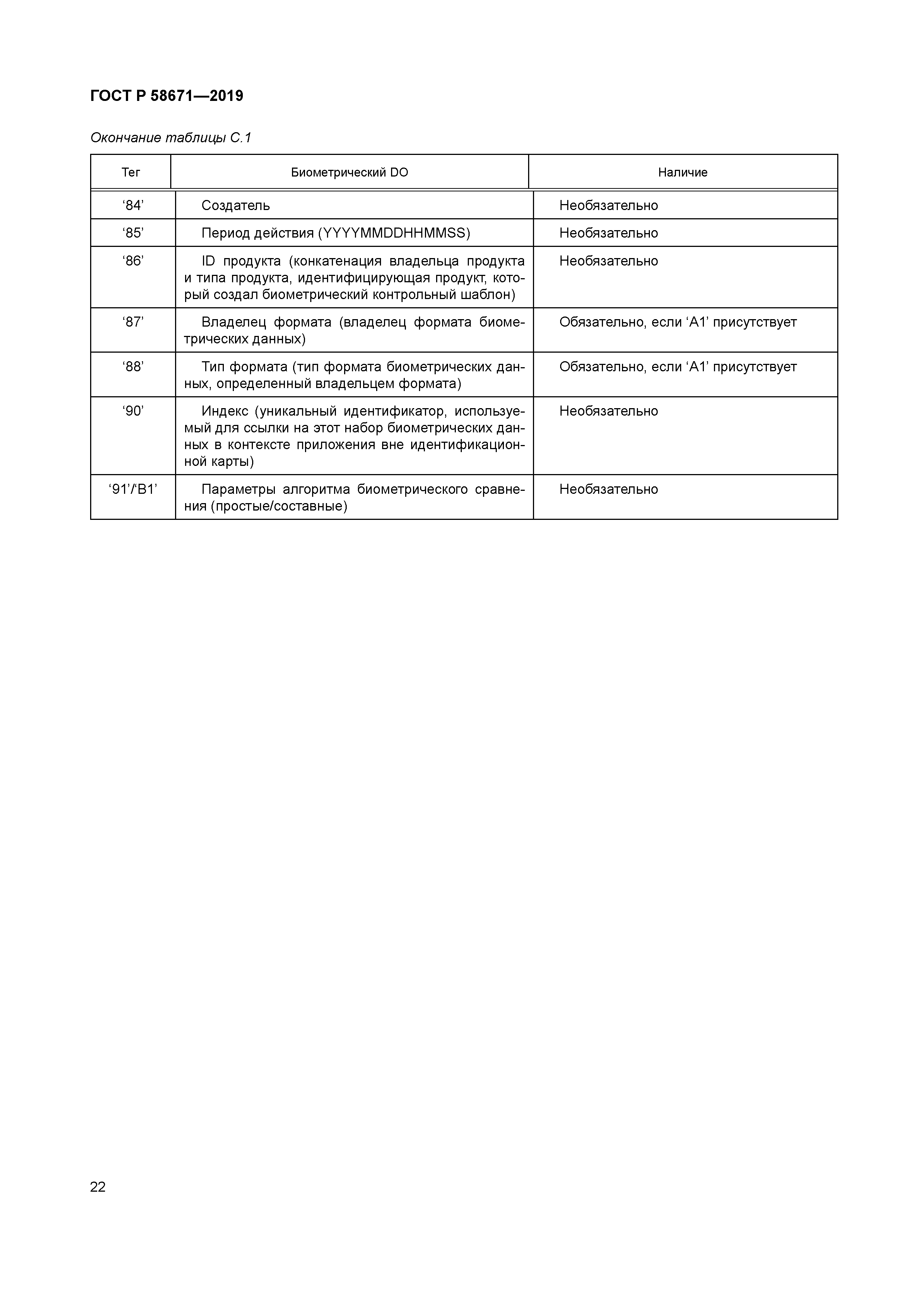 ГОСТ Р 58671—2019

Окончание таблицы С.1

| Тег | Биометрический DO | Наличие |
|---|---|---|
| ‘84’ | Создатель | Необязательно |
| ‘85’ | Период действия (YYYYMMDDHHMMSS) | Необязательно |
| ‘86’ | ID продукта (конкатенация владельца продукта и типа продукта, идентифицирующая продукт, который создал биометрический контрольный шаблон) | Необязательно |
| ‘87’ | Владелец формата (владелец формата биометрических данных) | Обязательно, если ‘А1’ присутствует |
| ‘88’ | Тип формата (тип формата биометрических данных, определенный владельцем формата) | Обязательно, если ‘А1’ присутствует |
| ‘90’ | Индекс (уникальный идентификатор, используемый для ссылки на этот набор биометрических данных в контексте приложения вне идентификационной карты) | Необязательно |
| ‘91’/‘B1’ | Параметры алгоритма биометрического сравнения (простые/составные) | Необязательно |

22